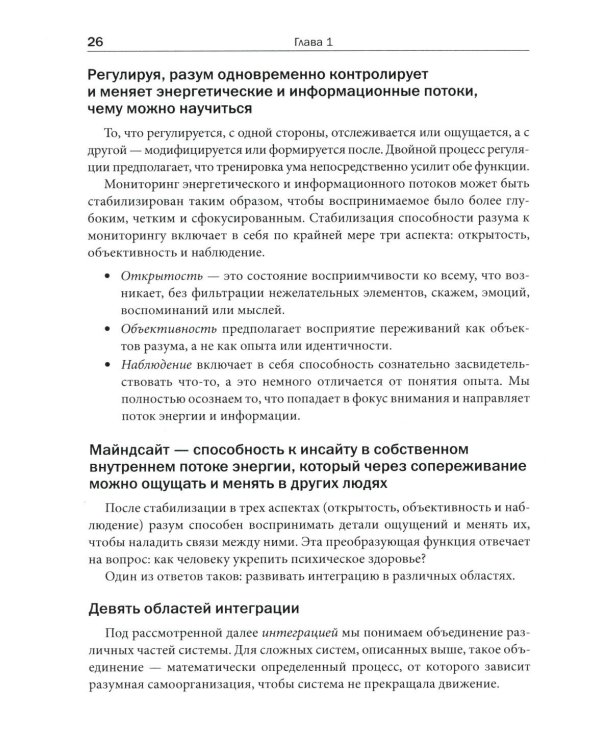 26 Глава 1

Регулируя, разум одновременно контролирует и меняет энергетические и информационные потоки, чему можно научиться

То, что регулируется, с одной стороны, отслеживается или ощущается, а с другой — модифицируется или формируется после. Двойной процесс регуляции предполагает, что тренировка ума непосредственно усилит обе функции.

Мониторинг энергетического и информационного потоков может быть стабилизирован таким образом, чтобы воспринимаемое было более глубоким, четким и сфокусированным. Стабилизация способности разума к мониторингу включает в себя по крайней мере три аспекта: открытость, объективность и наблюдение.

• Открытость — это состояние восприимчивости ко всему, что возникает, без фильтрации нежелательных элементов, скажем, эмоций, воспоминаний или мыслей.
• Объективность предполагает восприятие переживаний как объектов разума, а не как опыта или идентичности.
• Наблюдение включает в себя способность сознательно засвидетельствовать что-то, а это немного отличается от понятия опыта. Мы полностью осознаем то, что попадает в фокус внимания и направляет поток энергии и информации.

Майндсайт — способность к инсайту в собственном внутреннем потоке энергии, который через сопереживание можно ощущать и менять в других людях

После стабилизации в трех аспектах (открытость, объективность и наблюдение) разум способен воспринимать детали ощущений и менять их, чтобы наладить связи между ними. Эта преобразующая функция отвечает на вопрос: как человеку укрепить психическое здоровье?

Один из ответов таков: развивать интеграцию в различных областях.

Девять областей интеграции

Под рассмотренной далее интеграцией мы понимаем объединение различных частей системы. Для сложных систем, описанных выше, такое объединение — математически определенный процесс, от которого зависит разумная самоорганизация, чтобы система не прекращала движение.